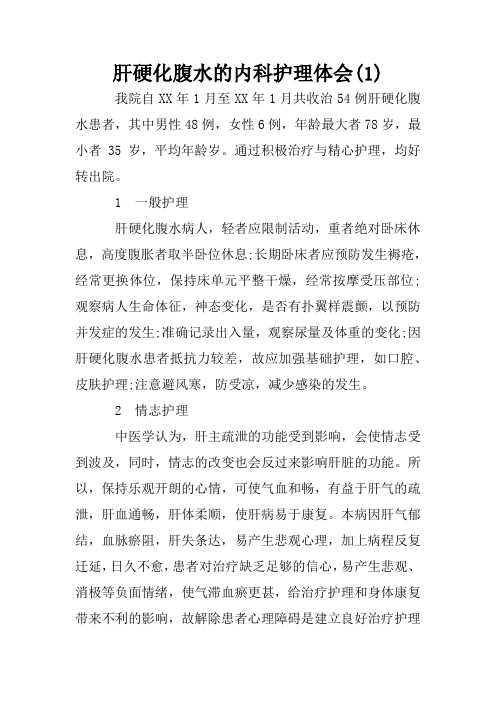 肝硬化腹水的内科护理体会(1)

我院自XX年1月至XX年1月共收治54例肝硬化腹水患者，其中男性48例，女性6例，年龄最大者78岁，最小者 35 岁，平均年龄岁。通过积极治疗与精心护理，均好转出院。

1　一般护理

肝硬化腹水病人，轻者应限制活动，重者绝对卧床休息，高度腹胀者取半卧位休息;长期卧床者应预防发生褥疮，经常更换体位，保持床单元平整干燥，经常按摩受压部位;观察病人生命体征，神态变化，是否有扑翼样震颤，以预防并发症的发生;准确记录出入量，观察尿量及体重的变化;因肝硬化腹水患者抵抗力较差，故应加强基础护理，如口腔、皮肤护理;注意避风寒，防受凉，减少感染的发生。

2　情志护理

中医学认为，肝主疏泄的功能受到影响，会使情志受到波及，同时，情志的改变也会反过来影响肝脏的功能。所以，保持乐观开朗的心情，可使气血和畅，有益于肝气的疏泄，肝血通畅，肝体柔顺，使肝病易于康复。本病因肝气郁结，血脉瘀阻，肝失条达，易产生悲观心理，加上病程反复迁延，日久不愈，患者对治疗缺乏足够的信心，易产生悲观、消极等负面情绪，使气滞血瘀更甚，给治疗护理和身体康复带来不利的影响，故解除患者心理障碍是建立良好治疗护理